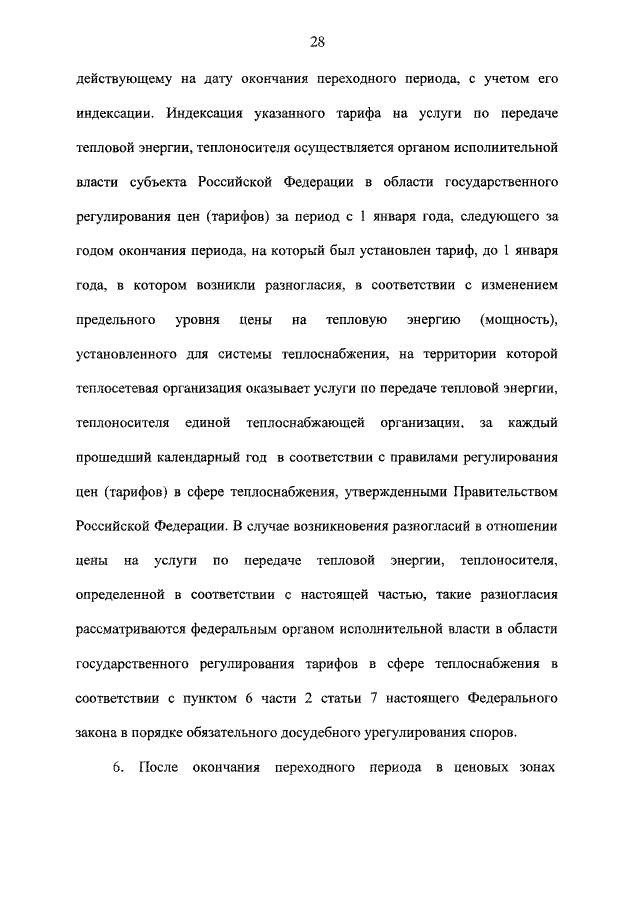 28

действующему на дату окончания переходного периода, с учетом его индексации. Индексация указанного тарифа на услуги по передаче тепловой энергии, теплоносителя осуществляется органом исполнительной власти субъекта Российской Федерации в области государственного регулирования цен (тарифов) за период с 1 января года, следующего за годом окончания периода, на который был установлен тариф, до 1 января года, в котором возникли разногласия, в соответствии с изменением предельного уровня цены на тепловую энергию (мощность), установленного для системы теплоснабжения, на территории которой теплосетевая организация оказывает услуги по передаче тепловой энергии, теплоносителя единой теплоснабжающей организации, за каждый прошедший календарный год в соответствии с правилами регулирования цен (тарифов) в сфере теплоснабжения, утвержденными Правительством Российской Федерации. В случае возникновения разногласий в отношении цены на услуги по передаче тепловой энергии, теплоносителя, определенной в соответствии с настоящей частью, такие разногласия рассматриваются федеральным органом исполнительной власти в области государственного регулирования тарифов в сфере теплоснабжения в соответствии с пунктом 6 части 2 статьи 7 настоящего Федерального закона в порядке обязательного досудебного урегулирования споров.

6. После окончания переходного периода в ценовых зонах